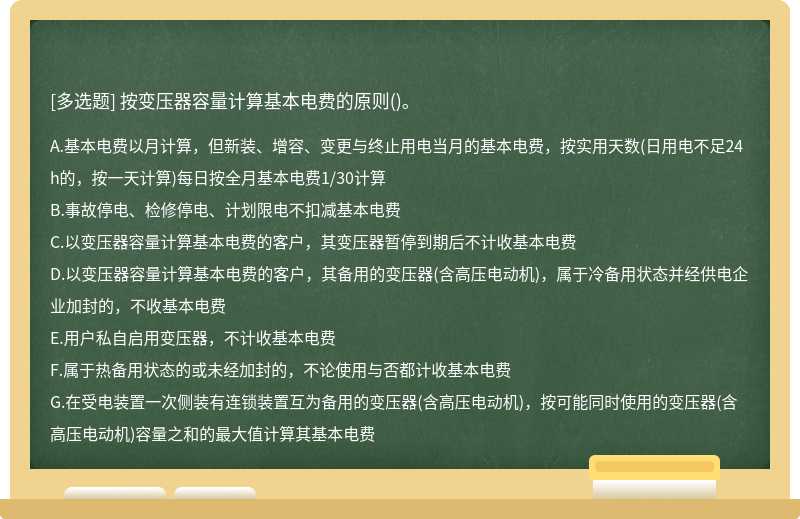 [多选题] 按变压器容量计算基本电费的原则()。

A.基本电费以月计算，但新装、增容、变更与终止用电当月的基本电费，按实用天数(日用电不足24h的，按一天计算)每日按全月基本电费1/30计算
B.事故停电、检修停电、计划限电不扣减基本电费
C.以变压器容量计算基本电费的客户，其变压器暂停到期后不计收基本电费
D.以变压器容量计算基本电费的客户，其备用的变压器(含高压电动机)，属于冷备用状态并经供电企业加封的，不收基本电费
E.用户私自启用变压器，不计收基本电费
F.属于热备用状态的或未经加封的，不论使用与否都计收基本电费
G.在受电装置一次侧装有连锁装置互为备用的变压器(含高压电动机)，按可能同时使用的变压器(含高压电动机)容量之和的最大值计算其基本电费